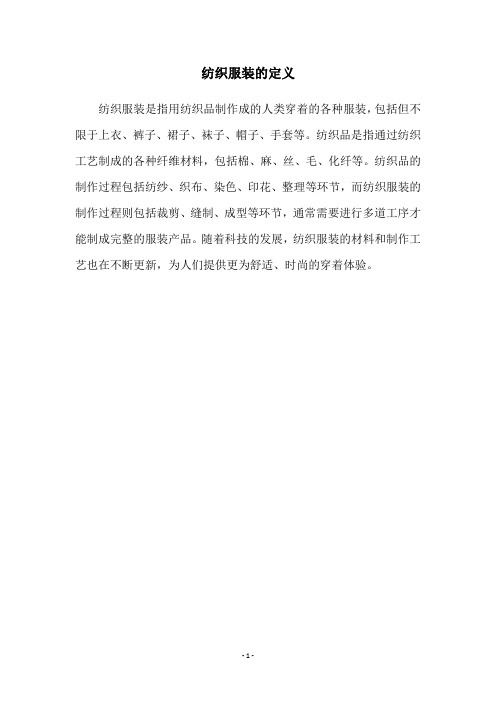 纺织服装的定义

纺织服装是指用纺织品制作成的人类穿着的各种服装，包括但不限于上衣、裤子、裙子、袜子、帽子、手套等。纺织品是指通过纺织工艺制成的各种纤维材料，包括棉、麻、丝、毛、化纤等。纺织品的制作过程包括纺纱、织布、染色、印花、整理等环节，而纺织服装的制作过程则包括裁剪、缝制、成型等环节，通常需要进行多道工序才能制成完整的服装产品。随着科技的发展，纺织服装的材料和制作工艺也在不断更新，为人们提供更为舒适、时尚的穿着体验。

- 1 -